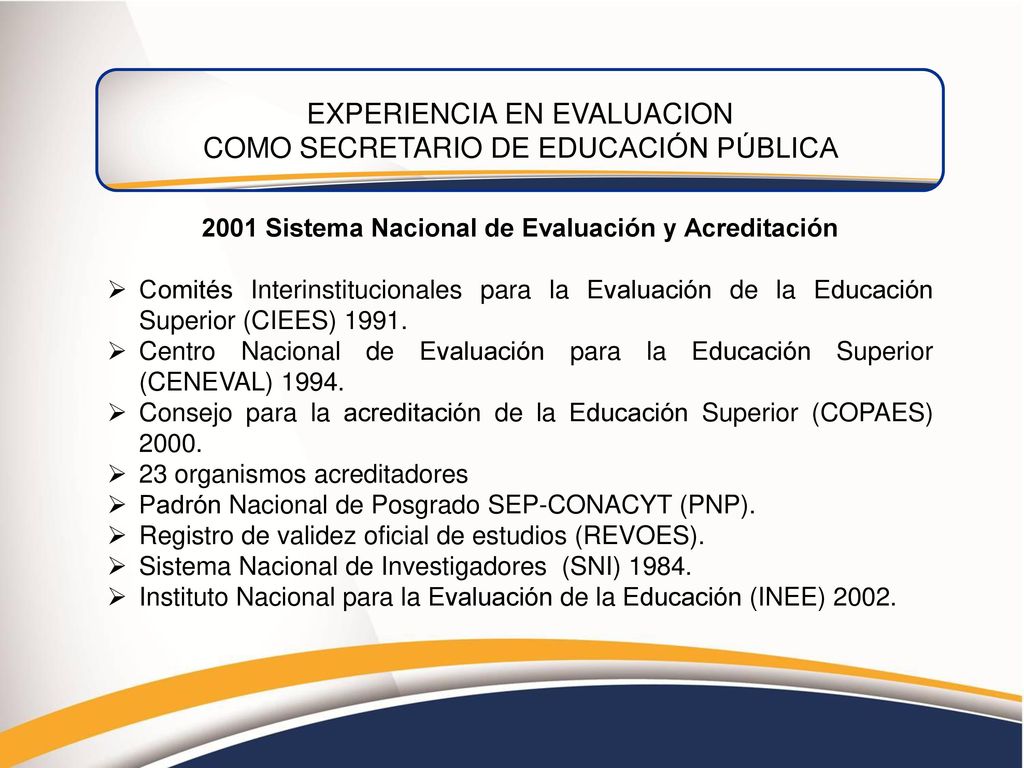 EXPERIENCIA EN EVALUACION
COMO SECRETARIO DE EDUCACIÓN PÚBLICA

2001 Sistema Nacional de Evaluación y Acreditación

➢ Comités Interinstitucionales para la Evaluación de la Educación Superior (CIEES) 1991.
➢ Centro Nacional de Evaluación para la Educación Superior (CENEVAL) 1994.
➢ Consejo para la acreditación de la Educación Superior (COPAES) 2000.
➢ 23 organismos acreditadores
➢ Padrón Nacional de Posgrado SEP-CONACYT (PNP).
➢ Registro de validez oficial de estudios (REVOES).
➢ Sistema Nacional de Investigadores (SNI) 1984.
➢ Instituto Nacional para la Evaluación de la Educación (INEE) 2002.